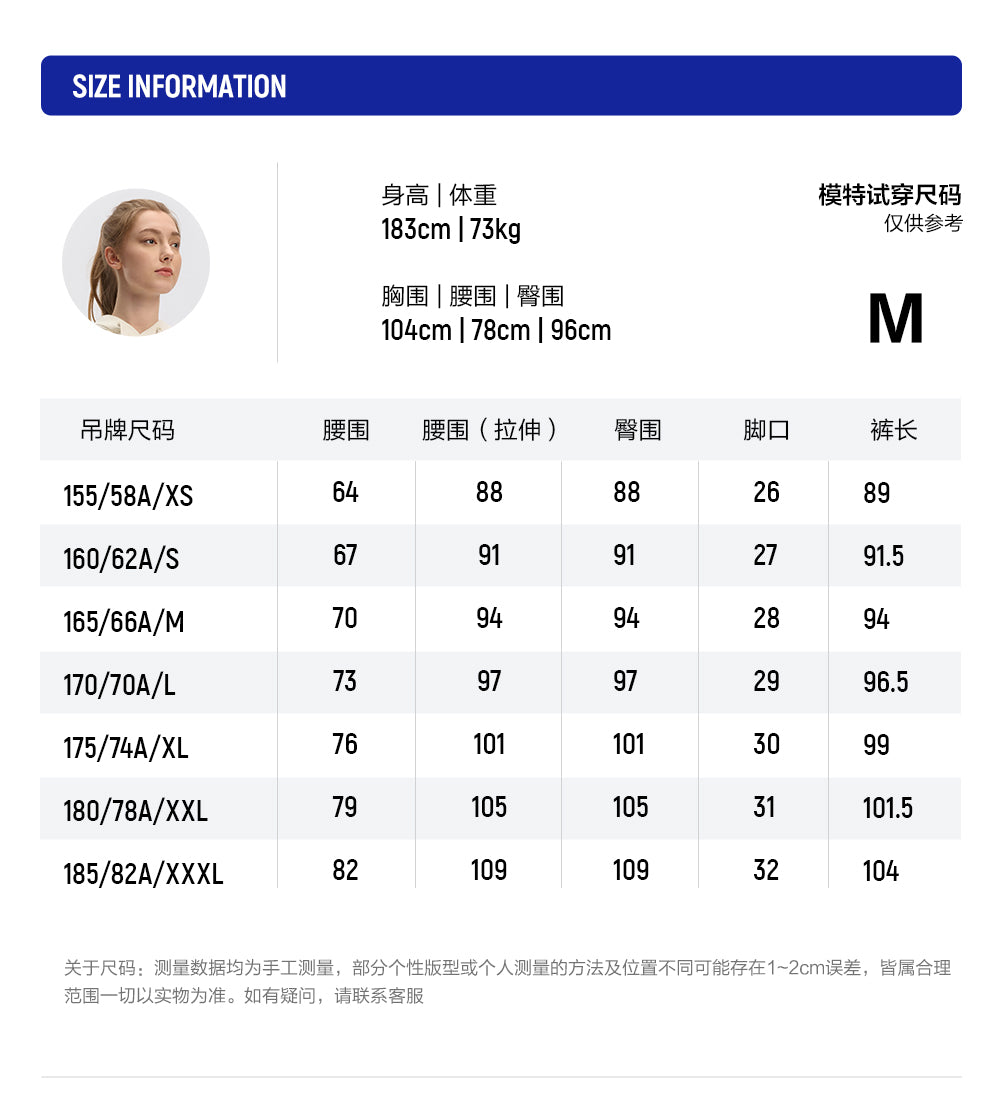 SIZE INFORMATION

身高 | 体重
183cm | 73kg

胸围 | 腰围 | 臀围
104cm | 78cm | 96cm

模特试穿尺码
仅供参考

M

| 吊牌尺码 | 腰围 | 腰围（拉伸） | 臀围 | 脚口 | 裤长 |
|---|---|---|---|---|---|
| 155/58A/XS | 64 | 88 | 88 | 26 | 89 |
| 160/62A/S | 67 | 91 | 91 | 27 | 91.5 |
| 165/66A/M | 70 | 94 | 94 | 28 | 94 |
| 170/70A/L | 73 | 97 | 97 | 29 | 96.5 |
| 175/74A/XL | 76 | 101 | 101 | 30 | 99 |
| 180/78A/XXL | 79 | 105 | 105 | 31 | 101.5 |
| 185/82A/XXXL | 82 | 109 | 109 | 32 | 104 |

关于尺码：测量数据均为手工测量，部分个性版型或个人测量的方法及位置不同可能存在1~2cm误差，皆属合理范围一切以实物为准。如有疑问，请联系客服